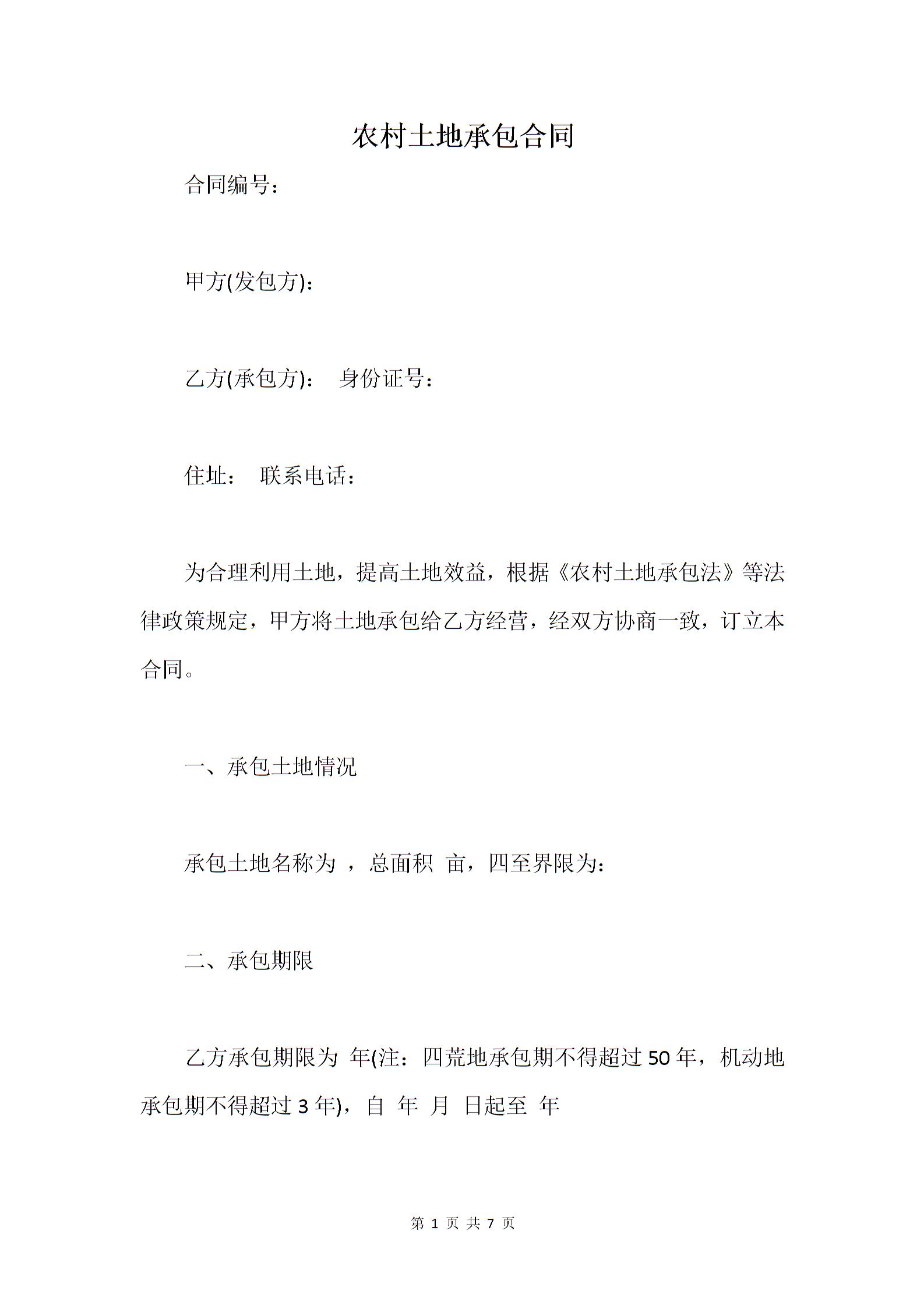 农村土地承包合同

合同编号：

甲方(发包方)：

乙方(承包方)：　身份证号：

住址：　联系电话：

为合理利用土地，提高土地效益，根据《农村土地承包法》等法律政策规定，甲方将土地承包给乙方经营，经双方协商一致，订立本合同。

一、承包土地情况

承包土地名称为 ，总面积 亩，四至界限为：

二、承包期限

乙方承包期限为 年(注：四荒地承包期不得超过50年，机动地承包期不得超过3年)，自 年 月 日起至 年

第 1 页 共 7 页